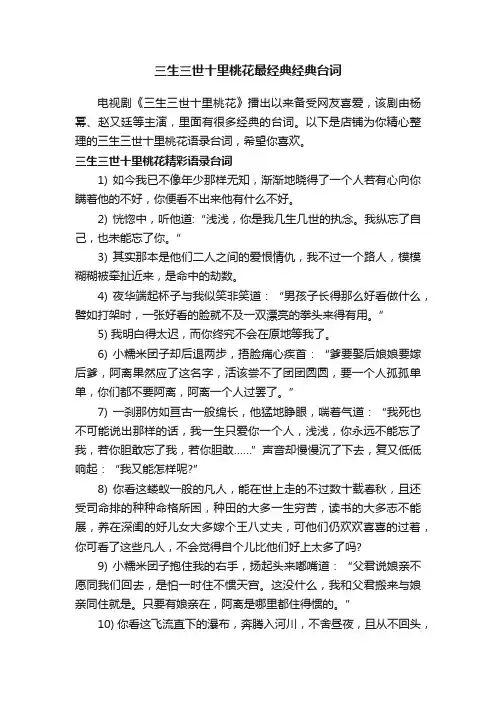 三生三世十里桃花最经典经典台词

电视剧《三生三世十里桃花》播出以来备受网友喜爱，该剧由杨幂、赵又廷等主演，里面有很多经典的台词。以下是店铺为你精心整理的三生三世十里桃花语录台词，希望你喜欢。

三生三世十里桃花精彩语录台词

1) 如今我已不像年少那样无知，渐渐地晓得了一个人若有心向你瞒着他的不好，你便看不出来他有什么不好。

2) 恍惚中，听他道："浅浅，你是我几生几世的执念。我纵忘了自己，也未能忘了你。"

3) 其实那本是他们二人之间的爱恨情仇，我不过一个路人，模模糊糊被牵扯近来，是命中的劫数。

4) 夜华端起杯子与我似笑非笑道："男孩子长得那么好看做什么，譬如打架时，一张好看的脸就不及一双漂亮的拳头来得有用。"

5) 我明白得太迟，而你终究不会在原地等我了。

6) 小糯米团子却后退两步，捂脸痛心疾首："爹要娶后娘娘要嫁后爹，阿离果然应了这名字，活该尝不了团团圆圆，要一个人孤孤单单，你们都不要阿离，阿离一个人过罢了。"

7) 一刹那仿如亘古一般绵长，他猛地睁眼，喘着气道："我死也不可能说出那样的话，我一生只爱你一个人，浅浅，你永远不能忘了我，若你胆敢忘了我，若你胆敢……" 声音却慢慢沉了下去，复又低低响起："我又能怎样呢?"

8) 你看这蝼蚁一般的凡人，能在世上走的不过数十载春秋，且还受司命排的种种命格所困，种田的大多一生穷苦，读书的大多志不能展，养在深闺的好儿女大多嫁个王八丈夫，可他们仍欢欢喜喜的过着，你可看了这些凡人，不会觉得自个儿比他们好上太多了吗?

9) 小糯米团子抱住我的右手，扬起头来嘟嘴道："父君说娘亲不愿同我们回去，是怕一时住不惯天宫。这没什么，我和父君搬来与娘亲同住就是。只要有娘亲在，阿离是哪里都住得惯的。"

10) 你看这飞流直下的瀑布，奔腾入河川，不舍昼夜，且从不回头，